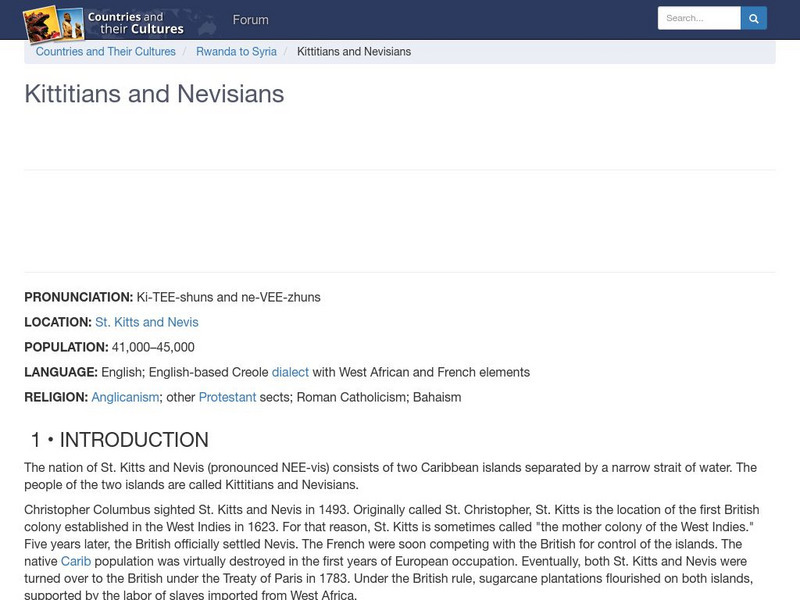 Countries and their Cultures

Forum

Search...

Countries and Their Cultures / Rwanda to Syria / Kittitians and Nevisians

Kittitians and Nevisians

PRONUNCIATION: Ki-TEE-shuns and ne-VEE-zhuns

LOCATION: St. Kitts and Nevis

POPULATION: 41,000–45,000

LANGUAGE: English; English-based Creole dialect with West African and French elements

RELIGION: Anglicanism; other Protestant sects; Roman Catholicism; Bahaism

1 • INTRODUCTION

The nation of St. Kitts and Nevis (pronounced NEE-vis) consists of two Caribbean islands separated by a narrow strait of water. The people of the two islands are called Kittitians and Nevisians.

Christopher Columbus sighted St. Kitts and Nevis in 1493. Originally called St. Christopher, St. Kitts is the location of the first British colony established in the West Indies in 1623. For that reason, St. Kitts is sometimes called "the mother colony of the West Indies." Five years later, the British officially settled Nevis. The French were soon competing with the British for control of the islands. The native Carib population was virtually destroyed in the first years of European occupation. Eventually, both St. Kitts and Nevis were turned over to the British under the Treaty of Paris in 1783. Under the British rule, sugarcane plantations flourished on both islands, supported by the labor of slaves imported from West Africa.